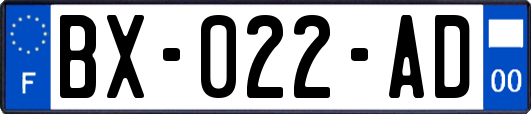 F
BX-022-AD
00